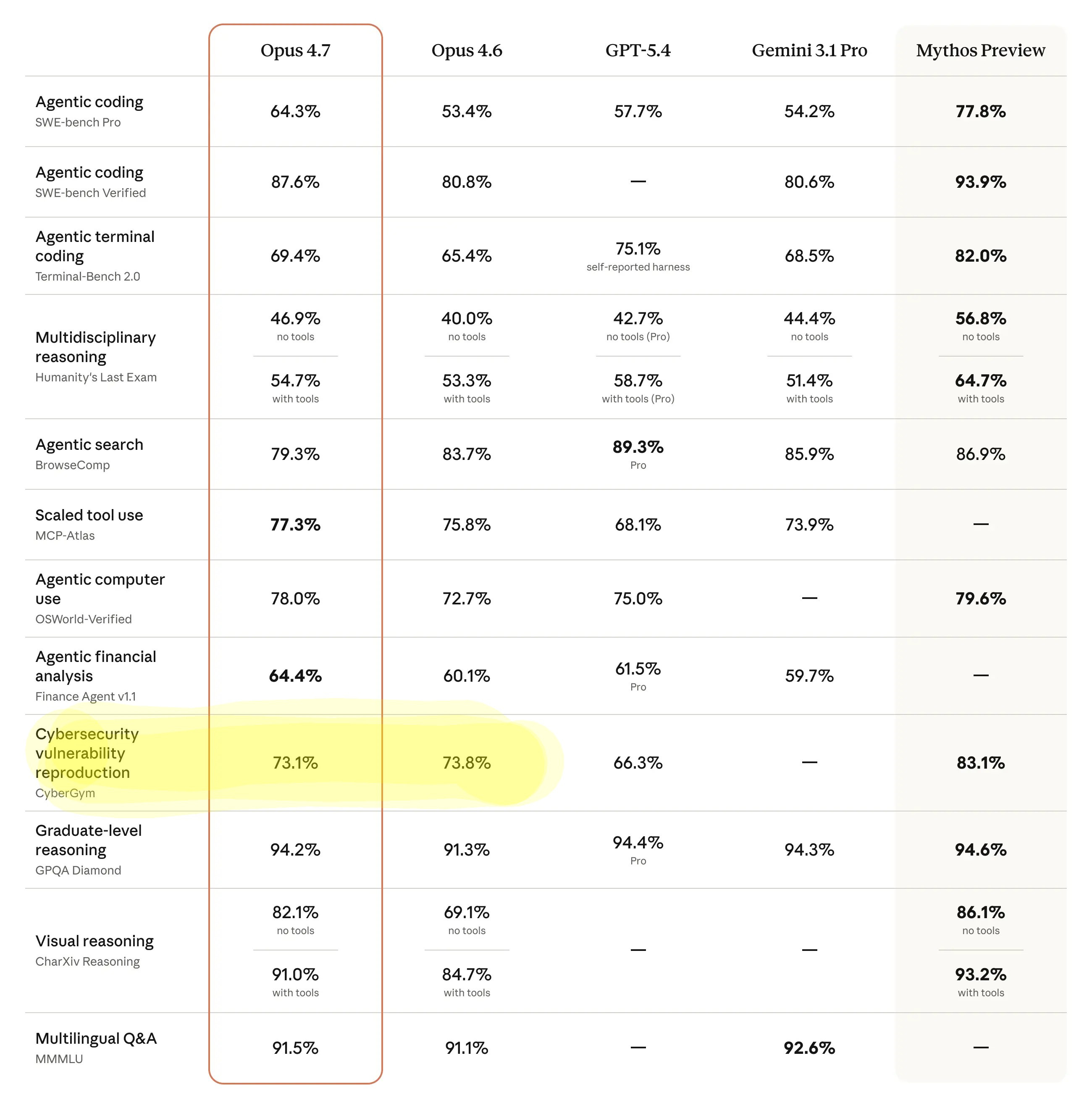 | | Opus 4.7 | Opus 4.6 | GPT-5.4 | Gemini 3.1 Pro | Mythos Preview |
|---|---|---|---|---|---|
| Agentic coding SWE-bench Pro | 64.3% | 53.4% | 57.7% | 54.2% | 77.8% |
| Agentic coding SWE-bench Verified | 87.6% | 80.8% | — | 80.6% | 93.9% |
| Agentic terminal coding Terminal-Bench 2.0 | 69.4% | 65.4% | 75.1% self-reported harness | 68.5% | 82.0% |
| Multidisciplinary reasoning Humanity's Last Exam | 46.9% no tools 54.7% with tools | 40.0% no tools 53.3% with tools | 42.7% no tools (Pro) 58.7% with tools (Pro) | 44.4% no tools 51.4% with tools | 56.8% no tools 64.7% with tools |
| Agentic search BrowseComp | 79.3% | 83.7% | 89.3% Pro | 85.9% | 86.9% |
| Scaled tool use MCP-Atlas | 77.3% | 75.8% | 68.1% | 73.9% | — |
| Agentic computer use OSWorld-Verified | 78.0% | 72.7% | 75.0% | — | 79.6% |
| Agentic financial analysis Finance Agent v1.1 | 64.4% | 60.1% | 61.5% Pro | 59.7% | — |
| Cybersecurity vulnerability reproduction CyberGym | 73.1% | 73.8% | 66.3% | — | 83.1% |
| Graduate-level reasoning GPQA Diamond | 94.2% | 91.3% | 94.4% Pro | 94.3% | 94.6% |
| Visual reasoning CharXiv Reasoning | 82.1% no tools 91.0% with tools | 69.1% no tools 84.7% with tools | — | — | 86.1% no tools 93.2% with tools |
| Multilingual Q&A MMMLU | 91.5% | 91.1% | — | 92.6% | — |